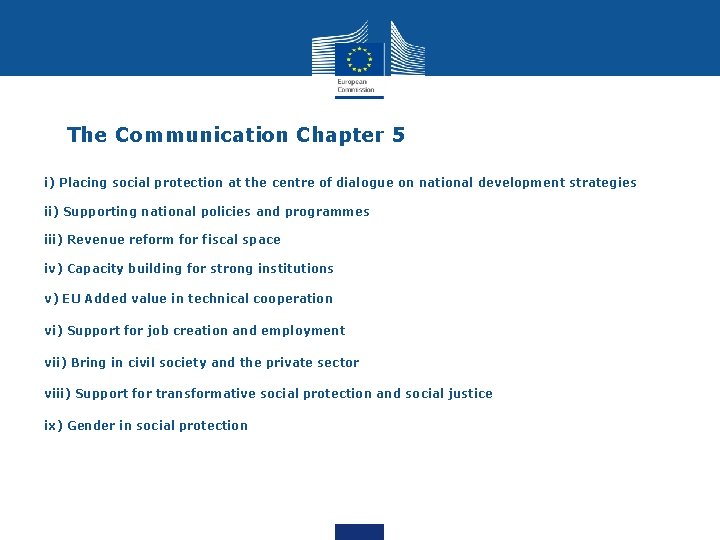 European Commission

The Communication Chapter 5

i) Placing social protection at the centre of dialogue on national development strategies

ii) Supporting national policies and programmes

iii) Revenue reform for fiscal space

iv) Capacity building for strong institutions

v) EU Added value in technical cooperation

vi) Support for job creation and employment

vii) Bring in civil society and the private sector

viii) Support for transformative social protection and social justice

ix) Gender in social protection